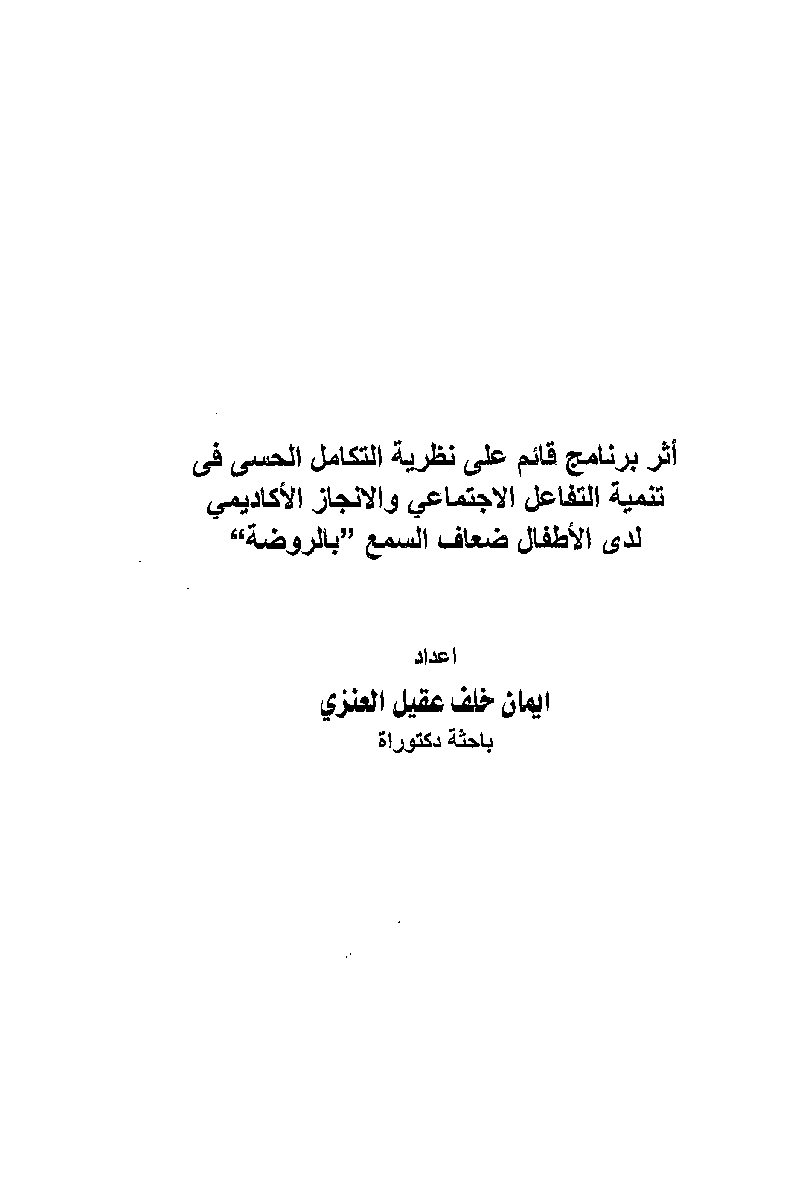 أثر برنامج قائم على نظرية التكامل الحسى فى تنمية التفاعل الاجتماعي والانجاز الأكاديمي لدى الأطفال ضعاف السمع "بالروضة"

اعداد
ايمان خلف عقيل العنزي
باحثة دكتوراة